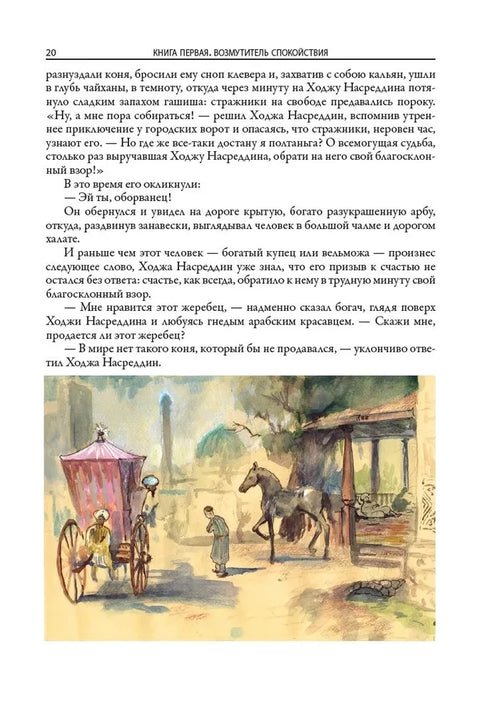 20 КНИГА ПЕРВАЯ. ВОЗМУТИТЕЛЬ СПОКОЙСТВИЯ

разнуздали коня, бросили ему сноп клевера и, захватив с собою кальян, ушли в глубь чайханы, в темноту, откуда через минуту на Ходжу Насреддина потянуло сладким запахом гашиша: стражники на свободе предавались пороку. «Ну, а мне пора собираться! — решил Ходжа Насреддин, вспомнив утреннее приключение у городских ворот и опасаясь, что стражники, неровен час, узнают его. — Но где же все-таки достану я полтаньга? О всемогущая судьба, столько раз выручавшая Ходжу Насреддина, обрати на него свой благосклонный взор!»

В это время его окликнули:

— Эй ты, оборванец!

Он обернулся и увидел на дороге крытую, богато разукрашенную арбу, откуда, раздвинув занавески, выглядывал человек в большой чалме и дорогом халате.

И раньше чем этот человек — богатый купец или вельможа — произнес следующее слово, Ходжа Насреддин уже знал, что его призыв к счастью не остался без ответа: счастье, как всегда, обратило к нему в трудную минуту свой благосклонный взор.

— Мне нравится этот жеребец, — надменно сказал богач, глядя поверх Ходжи Насреддина и любуясь гнедым арабским красавцем. — Скажи мне, продается ли этот жеребец?

— В мире нет такого коня, который бы не продавался, — уклончиво ответил Ходжа Насреддин.